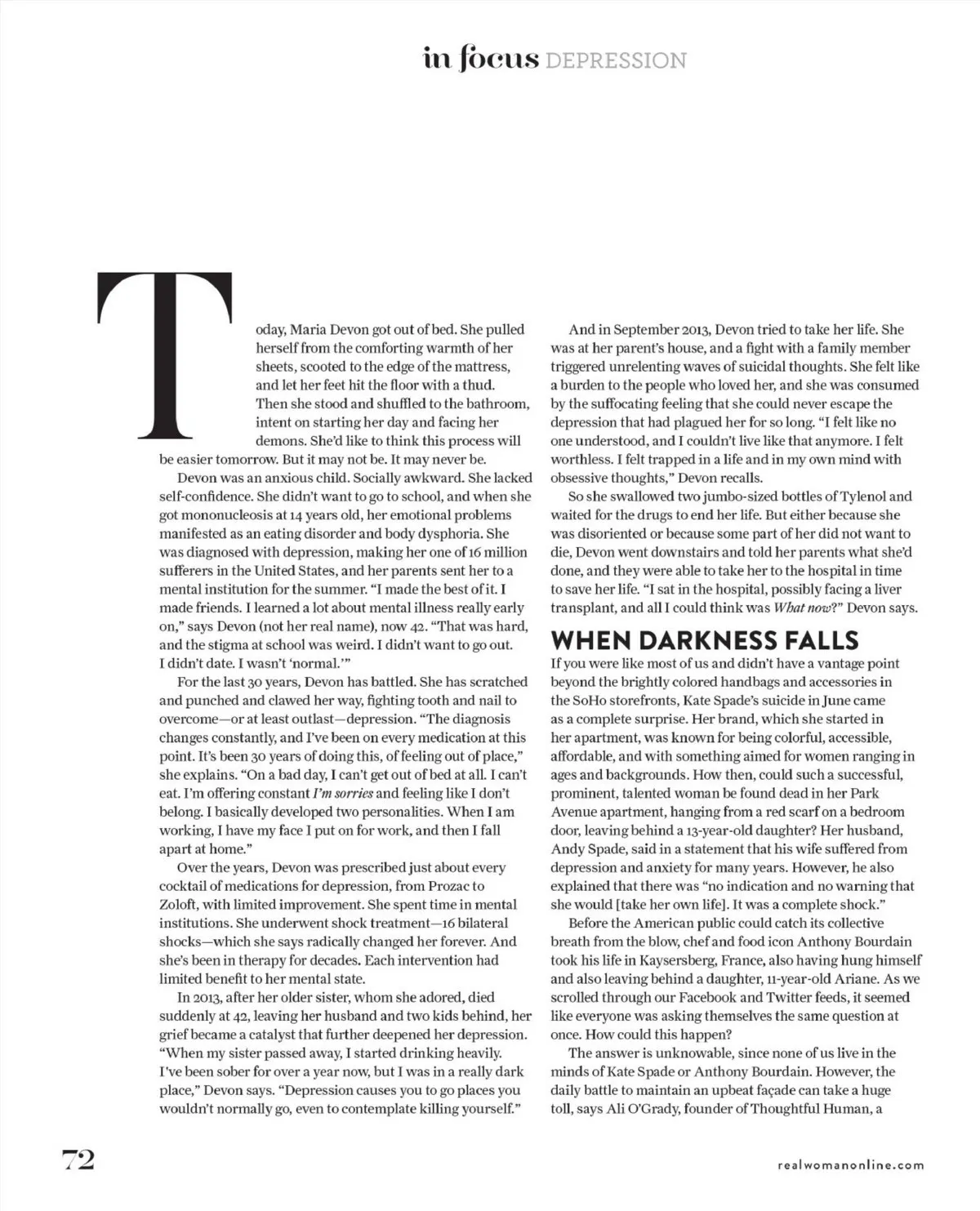 in focus DEPRESSION

Today, Maria Devon got out of bed. She pulled herself from the comforting warmth of her sheets, scooted to the edge of the mattress, and let her feet hit the floor with a thud. Then she stood and shuffled to the bathroom, intent on starting her day and facing her demons. She'd like to think this process will be easier tomorrow. But it may not be. It may never be.

Devon was an anxious child. Socially awkward. She lacked self-confidence. She didn't want to go to school, and when she got mononucleosis at 14 years old, her emotional problems manifested as an eating disorder and body dysphoria. She was diagnosed with depression, making her one of 16 million sufferers in the United States, and her parents sent her to a mental institution for the summer. "I made the best of it. I made friends. I learned a lot about mental illness really early on," says Devon (not her real name), now 42. "That was hard, and the stigma at school was weird. I didn't want to go out. I didn't date. I wasn't 'normal.'"

For the last 30 years, Devon has battled. She has scratched and punched and clawed her way, fighting tooth and nail to overcome—or at least outlast—depression. "The diagnosis changes constantly, and I've been on every medication at this point. It's been 30 years of doing this, of feeling out of place," she explains. "On a bad day, I can't get out of bed at all. I can't eat. I'm offering constant I'm sorries and feeling like I don't belong. I basically developed two personalities. When I am working, I have my face I put on for work, and then I fall apart at home."

Over the years, Devon was prescribed just about every cocktail of medications for depression, from Prozac to Zoloft, with limited improvement. She spent time in mental institutions. She underwent shock treatment—16 bilateral shocks—which she says radically changed her forever. And she's been in therapy for decades. Each intervention had limited benefit to her mental state.

In 2013, after her older sister, whom she adored, died suddenly at 42, leaving her husband and two kids behind, her grief became a catalyst that further deepened her depression. "When my sister passed away, I started drinking heavily. I've been sober for over a year now, but I was in a really dark place," Devon says. "Depression causes you to go places you wouldn't normally go, even to contemplate killing yourself."

And in September 2013, Devon tried to take her life. She was at her parent's house, and a fight with a family member triggered unrelenting waves of suicidal thoughts. She felt like a burden to the people who loved her, and she was consumed by the suffocating feeling that she could never escape the depression that had plagued her for so long. "I felt like no one understood, and I couldn't live like that anymore. I felt worthless. I felt trapped in a life and in my own mind with obsessive thoughts," Devon recalls.

So she swallowed two jumbo-sized bottles of Tylenol and waited for the drugs to end her life. But either because she was disoriented or because some part of her did not want to die, Devon went downstairs and told her parents what she'd done, and they were able to take her to the hospital in time to save her life. "I sat in the hospital, possibly facing a liver transplant, and all I could think was What now?" Devon says.

WHEN DARKNESS FALLS

If you were like most of us and didn't have a vantage point beyond the brightly colored handbags and accessories in the SoHo storefronts, Kate Spade's suicide in June came as a complete surprise. Her brand, which she started in her apartment, was known for being colorful, accessible, affordable, and with something aimed for women ranging in ages and backgrounds. How then, could such a successful, prominent, talented woman be found dead in her Park Avenue apartment, hanging from a red scarf on a bedroom door, leaving behind a 13-year-old daughter? Her husband, Andy Spade, said in a statement that his wife suffered from depression and anxiety for many years. However, he also explained that there was "no indication and no warning that she would [take her own life]. It was a complete shock."

Before the American public could catch its collective breath from the blow, chef and food icon Anthony Bourdain took his life in Kaysersberg, France, also having hung himself and also leaving behind a daughter, 11-year-old Ariane. As we scrolled through our Facebook and Twitter feeds, it seemed like everyone was asking themselves the same question at once. How could this happen?

The answer is unknowable, since none of us live in the minds of Kate Spade or Anthony Bourdain. However, the daily battle to maintain an upbeat façade can take a huge toll, says Ali O'Grady, founder of Thoughtful Human, a

72

realwomanonline.com